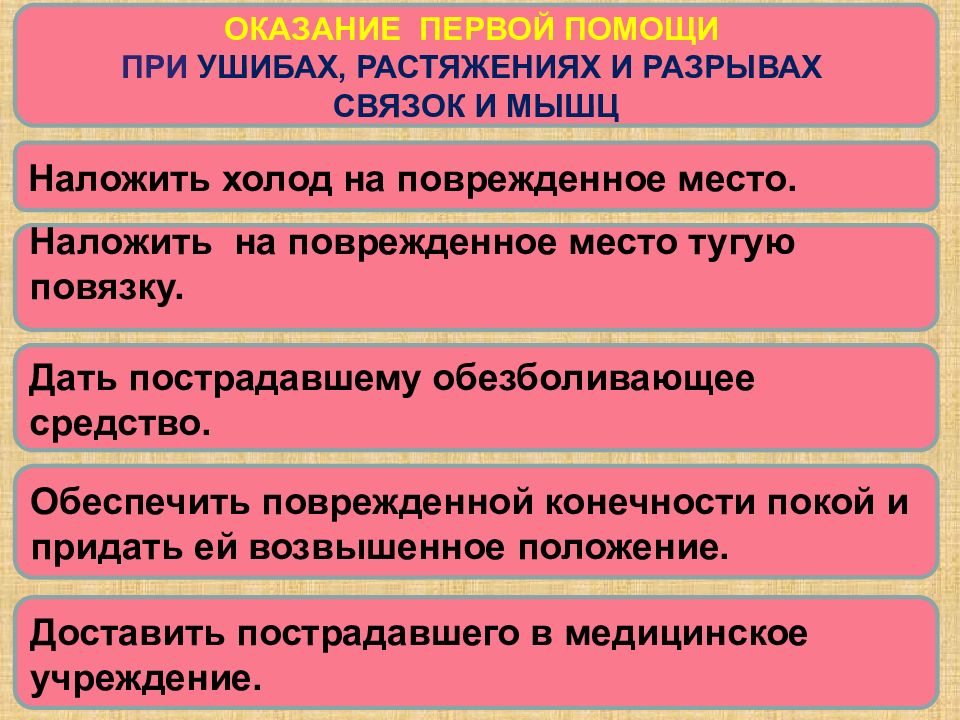 ОКАЗАНИЕ ПЕРВОЙ ПОМОЩИ
ПРИ УШИБАХ, РАСТЯЖЕНИЯХ И РАЗРЫВАХ
СВЯЗОК И МЫШЦ

Наложить холод на поврежденное место.

Наложить на поврежденное место тугую повязку.

Дать пострадавшему обезболивающее средство.

Обеспечить поврежденной конечности покой и придать ей возвышенное положение.

Доставить пострадавшего в медицинское учреждение.